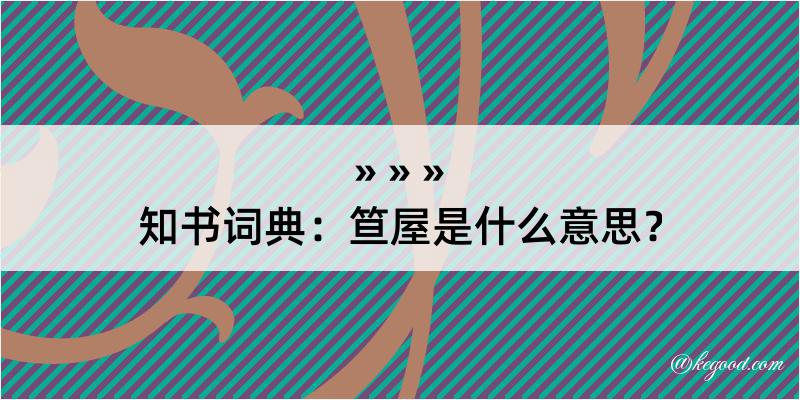 » » »
知书词典：笪屋是什么意思？

@kegood.com